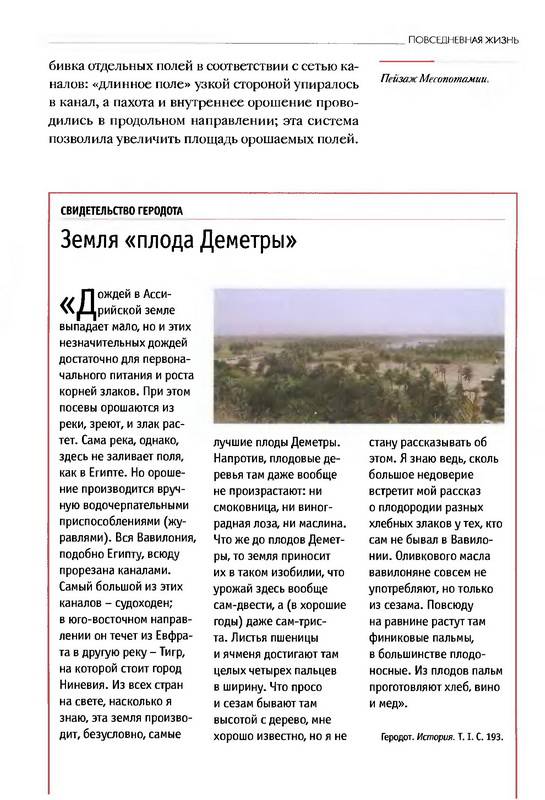 ПОВСЕДНЕВНАЯ ЖИЗНЬ

бивка отдельных полей в соответствии с сетью каналов: «длинное поле» узкой стороной упиралось в канал, а пахота и внутреннее орошение проводились в продольном направлении; эта система позволила увеличить площадь орошаемых полей.

Пейзаж Месопотамии.

СВИДЕТЕЛЬСТВО ГЕРОДОТА

Земля «плода Деметры»

«Дождей в Ассирийской земле выпадает мало, но и этих незначительных дождей достаточно для первоначального питания и роста корней злаков. При этом посевы орошаются из реки, зреют, и злак растет. Сама река, однако, здесь не заливает поля, как в Египте. Но орошение производится вручную водочерпательными приспособлениями (журавлями). Вся Вавилония, подобно Египту, всюду прорезана каналами. Самый большой из этих каналов – судоходен; в юго-восточном направлении он течет из Евфрата в другую реку – Тигр, на которой стоит город Ниневия. Из всех стран на свете, насколько я знаю, эта земля производит, безусловно, самые

лучшие плоды Деметры. Напротив, плодовые деревья там даже вообще не произрастают: ни смоковница, ни виноградная лоза, ни маслина. Что же до плодов Деметры, то земля приносит их в таком изобилии, что урожай здесь вообще сам-двести, а (в хорошие годы) даже сам-триста. Листья пшеницы и ячменя достигают там целых четырех пальцев в ширину. Что просо и сезам бывают там высотой с дерево, мне хорошо известно, но я не

стану рассказывать об этом. Я знаю ведь, сколь большое недоверие встретит мой рассказ о плодородии разных хлебных злаков у тех, кто сам не бывал в Вавилонии. Оливкового масла вавилоняне совсем не употребляют, но только из сезама. Повсюду на равнине растут там финиковые пальмы, в большинстве плодоносные. Из плодов пальм проготовляют хлеб, вино и мед».

Геродот. История. Т. I. С. 193.